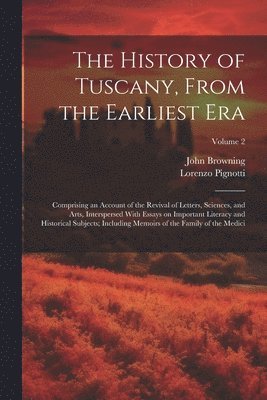 The History of Tuscany, From the Earliest Era

Volume 2

John Browning
Lorenzo Pignotti

Comprising an Account of the Revival of Letters, Sciences, and Arts, Interspersed With Essays on Important Literacy and Historical Subjects; Including Memoirs of the Family of the Medici